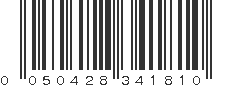 0 050428 341810